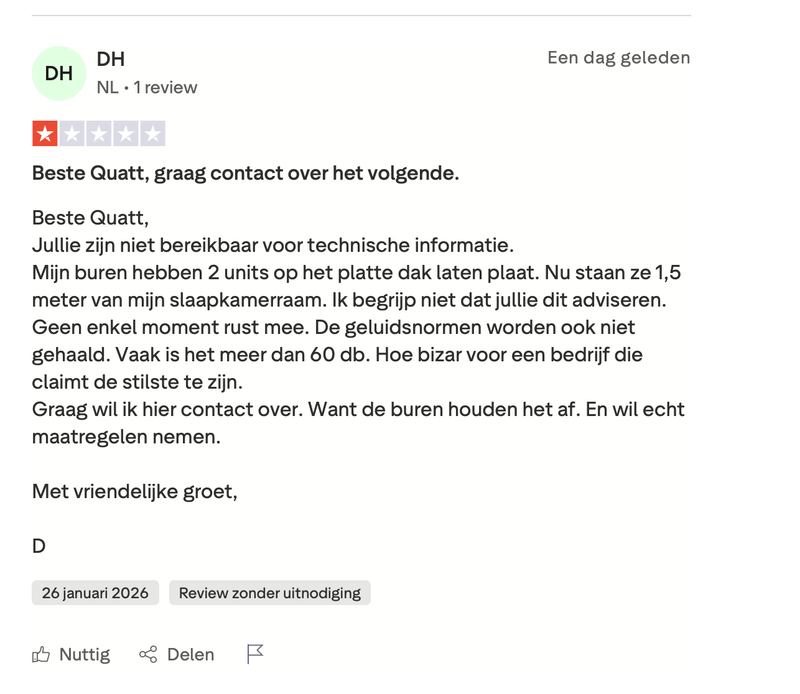 DH

DH
NL • 1 review

Een dag geleden

Beste Quatt, graag contact over het volgende.

Beste Quatt,
Jullie zijn niet bereikbaar voor technische informatie.
Mijn buren hebben 2 units op het platte dak laten plaat. Nu staan ze 1,5 meter van mijn slaapkamerraam. Ik begrijp niet dat jullie dit adviseren. Geen enkel moment rust mee. De geluidsnormen worden ook niet gehaald. Vaak is het meer dan 60 db. Hoe bizar voor een bedrijf die claimt de stilste te zijn.
Graag wil ik hier contact over. Want de buren houden het af. En wil echt maatregelen nemen.

Met vriendelijke groet,

D

26 januari 2026

Review zonder uitnodiging

Nuttig

Delen